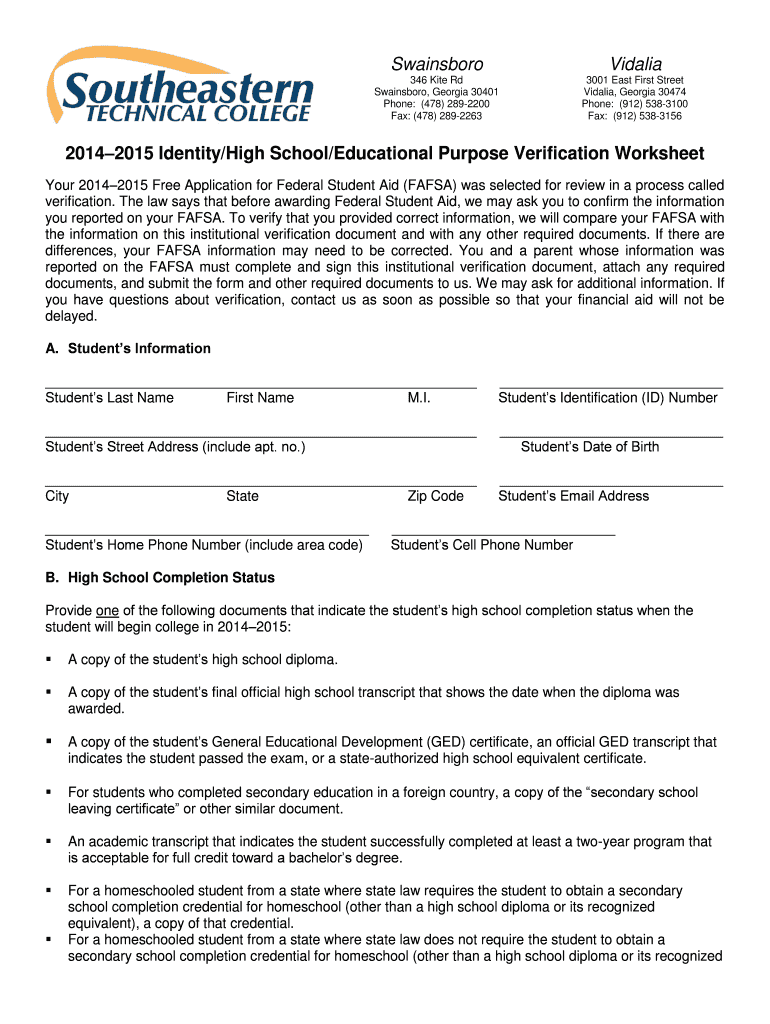 Southeastern TECHNICAL COLLEGE

Swainsboro
346 Kite Rd
Swainsboro, Georgia 30401
Phone: (478) 289-2200
Fax: (478) 289-2263

Vidalia
3001 East First Street
Vidalia, Georgia 30474
Phone: (912) 538-3100
Fax: (912) 538-3156

2014–2015 Identity/High School/Educational Purpose Verification Worksheet

Your 2014–2015 Free Application for Federal Student Aid (FAFSA) was selected for review in a process called verification. The law says that before awarding Federal Student Aid, we may ask you to confirm the information you reported on your FAFSA. To verify that you provided correct information, we will compare your FAFSA with the information on this institutional verification document and with any other required documents. If there are differences, your FAFSA information may need to be corrected. You and a parent whose information was reported on the FAFSA must complete and sign this institutional verification document, attach any required documents, and submit the form and other required documents to us. We may ask for additional information. If you have questions about verification, contact us as soon as possible so that your financial aid will not be delayed.

A. Student's Information

Student's Last Name First Name M.I. Student's Identification (ID) Number

Student's Street Address (include apt. no.) Student's Date of Birth

City State Zip Code Student's Email Address

Student's Home Phone Number (include area code) Student's Cell Phone Number

B. High School Completion Status

Provide one of the following documents that indicate the student's high school completion status when the student will begin college in 2014–2015:

▪ A copy of the student's high school diploma.

▪ A copy of the student's final official high school transcript that shows the date when the diploma was awarded.

▪ A copy of the student's General Educational Development (GED) certificate, an official GED transcript that indicates the student passed the exam, or a state-authorized high school equivalent certificate.

▪ For students who completed secondary education in a foreign country, a copy of the "secondary school leaving certificate" or other similar document.

▪ An academic transcript that indicates the student successfully completed at least a two-year program that is acceptable for full credit toward a bachelor's degree.

▪ For a homeschooled student from a state where state law requires the student to obtain a secondary school completion credential for homeschool (other than a high school diploma or its recognized equivalent), a copy of that credential.
▪ For a homeschooled student from a state where state law does not require the student to obtain a secondary school completion credential for homeschool (other than a high school diploma or its recognized